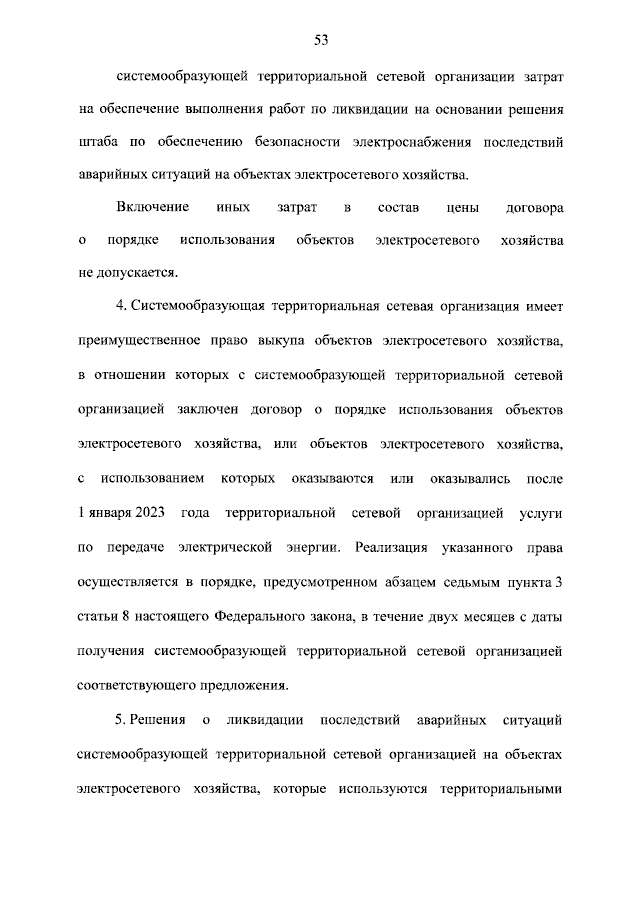 53

системообразующей территориальной сетевой организации затрат на обеспечение выполнения работ по ликвидации на основании решения штаба по обеспечению безопасности электроснабжения последствий аварийных ситуаций на объектах электросетевого хозяйства.

Включение иных затрат в состав цены договора о порядке использования объектов электросетевого хозяйства не допускается.

4. Системообразующая территориальная сетевая организация имеет преимущественное право выкупа объектов электросетевого хозяйства, в отношении которых с системообразующей территориальной сетевой организацией заключен договор о порядке использования объектов электросетевого хозяйства, или объектов электросетевого хозяйства, с использованием которых оказываются или оказывались после 1 января 2023 года территориальной сетевой организацией услуги по передаче электрической энергии. Реализация указанного права осуществляется в порядке, предусмотренном абзацем седьмым пункта 3 статьи 8 настоящего Федерального закона, в течение двух месяцев с даты получения системообразующей территориальной сетевой организацией соответствующего предложения.

5. Решения о ликвидации последствий аварийных ситуаций системообразующей территориальной сетевой организацией на объектах электросетевого хозяйства, которые используются территориальными